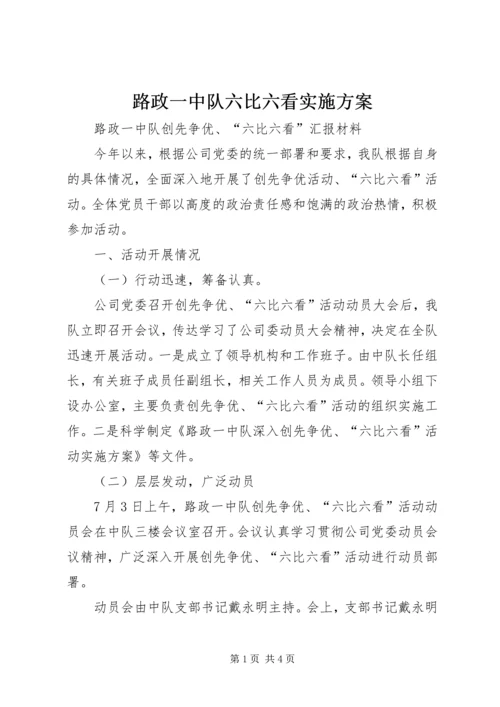 路政一中队六比六看实施方案

路政一中队创先争优、“六比六看”汇报材料

今年以来，根据公司党委的统一部署和要求，我队根据自身的具体情况，全面深入地开展了创先争优活动、“六比六看”活动。全体党员干部以高度的政治责任感和饱满的政治热情，积极参加活动。

一、活动开展情况

（一）行动迅速，筹备认真。

公司党委召开创先争优、“六比六看”活动动员大会后，我队立即召开会议，传达学习了公司委动员大会精神，决定在全队迅速开展活动。一是成立了领导机构和工作班子。由中队长任组长，有关班子成员任副组长，相关工作人员为成员。领导小组下设办公室，主要负责创先争优、“六比六看”活动的组织实施工作。二是科学制定《路政一中队深入创先争优、“六比六看”活动实施方案》等文件。

（二）层层发动，广泛动员

7月3日上午，路政一中队创先争优、“六比六看”活动动员会在中队三楼会议室召开。会议认真学习贯彻公司党委动员会议精神，广泛深入开展创先争优、“六比六看”活动进行动员部署。

动员会由中队支部书记戴永明主持。会上，支部书记戴永明

第1页 共4页